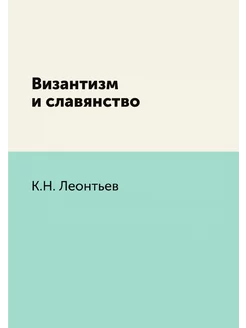 Византизм
и славянство

К.Н. Леонтьев